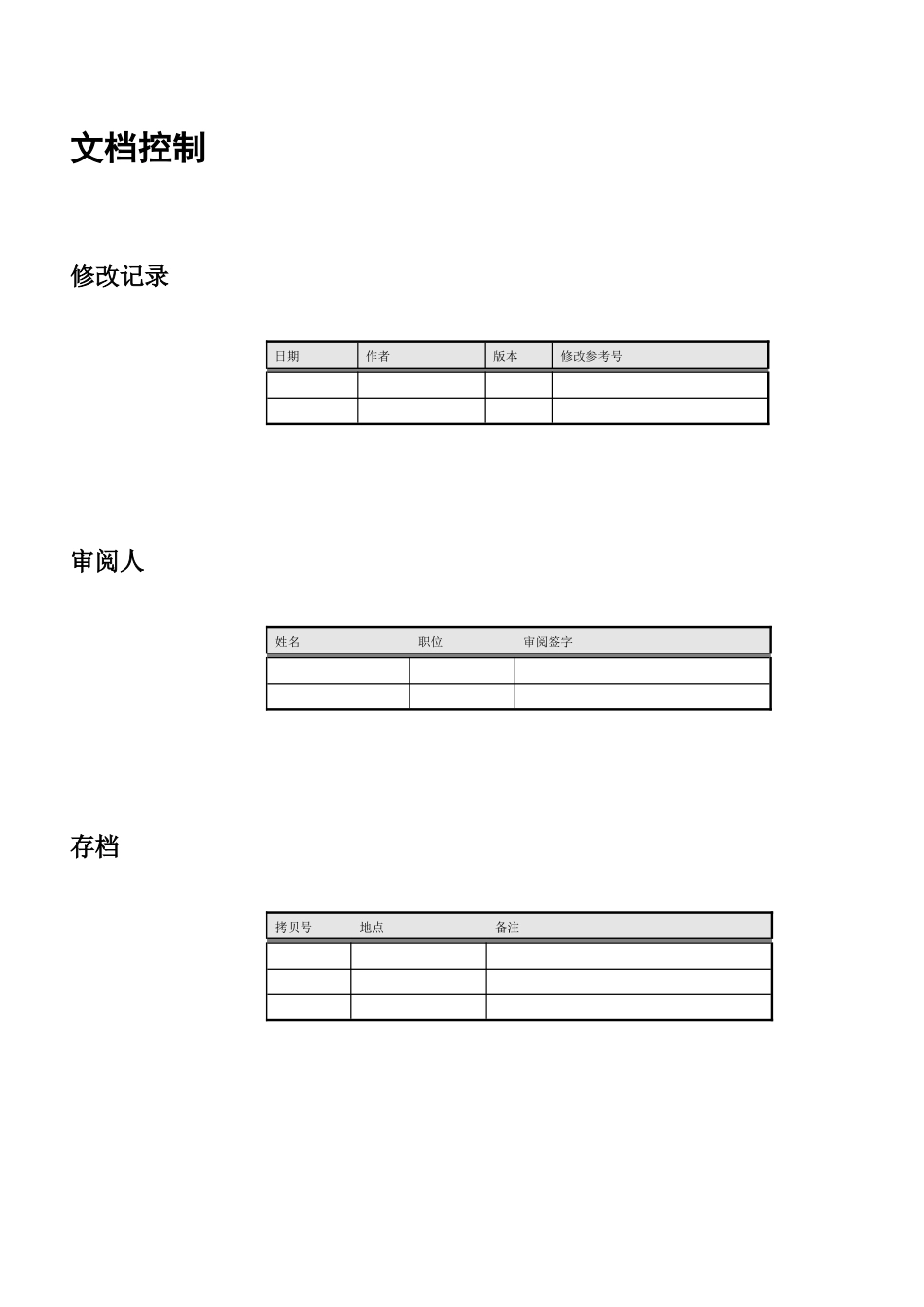 文档控制

修改记录

| 日期 | 作者 | 版本 | 修改参考号 |
|---|---|---|---|
| | | | |
| | | | |

审阅人

| 姓名 | 职位 | 审阅签字 |
|---|---|---|
| | | |
| | | |

存档

| 拷贝号 | 地点 | 备注 |
|---|---|---|
| | | |
| | | |
| | | |